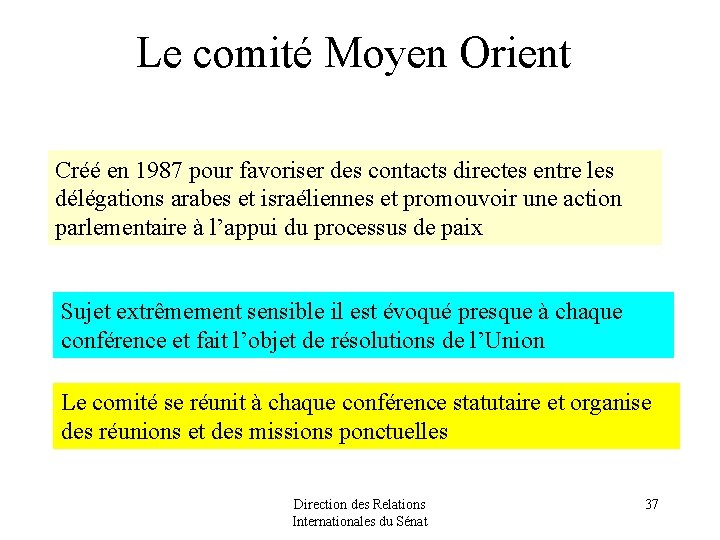 Le comité Moyen Orient

Créé en 1987 pour favoriser des contacts directes entre les délégations arabes et israéliennes et promouvoir une action parlementaire à l'appui du processus de paix

Sujet extrêmement sensible il est évoqué presque à chaque conférence et fait l'objet de résolutions de l'Union

Le comité se réunit à chaque conférence statutaire et organise des réunions et des missions ponctuelles

Direction des Relations Internationales du Sénat

37